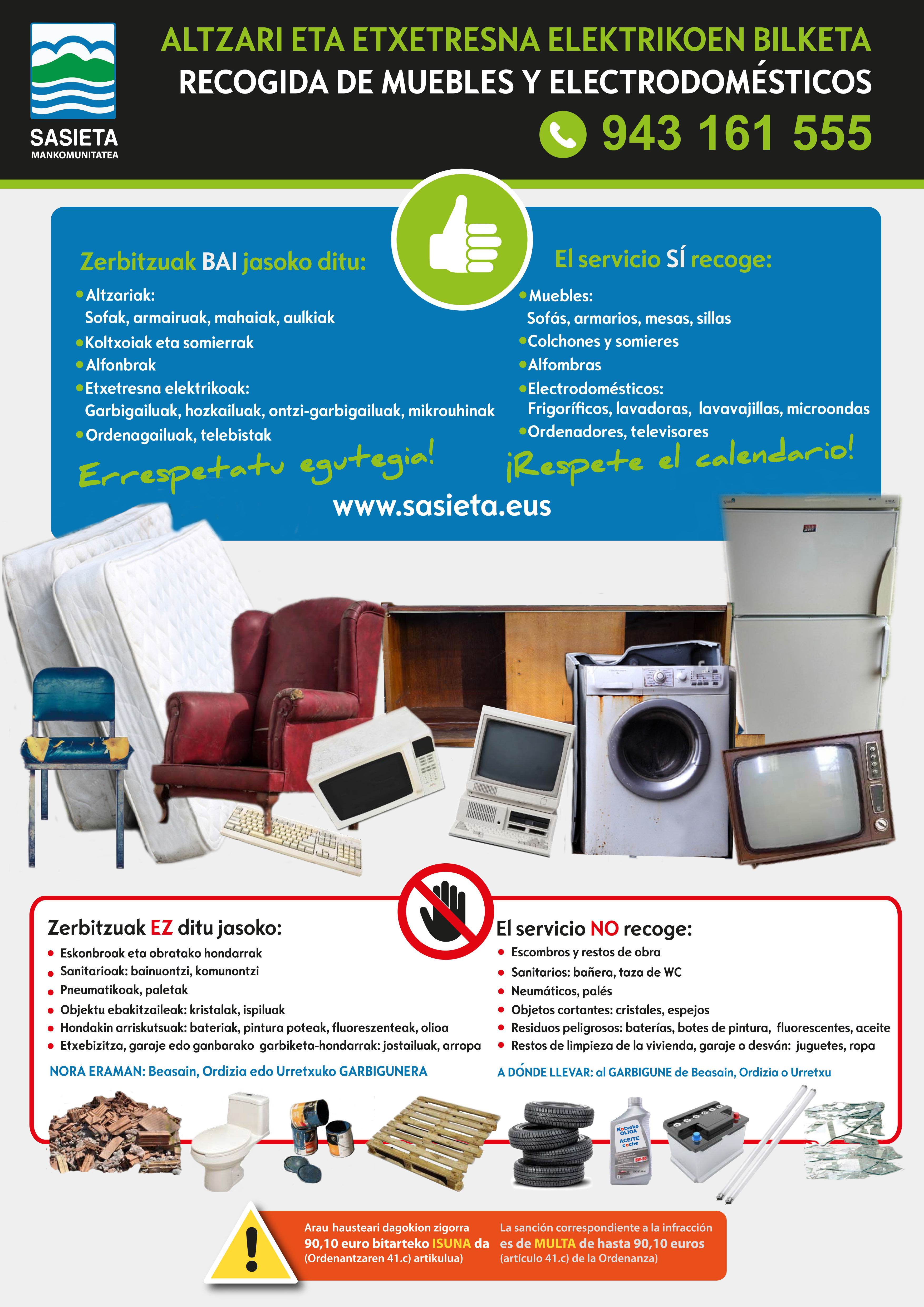 SASIETA
MANKOMUNITATEA

ALTZARI ETA ETXETRESNA ELEKTRIKOEN BILKETA
RECOGIDA DE MUEBLES Y ELECTRODOMÉSTICOS
943 161 555

Zerbitzuak BAI jasoko ditu:
• Altzariak: Sofak, armairuak, mahaiak, aulkiak
• Koltxoiak eta somierrak
• Alfonbrak
• Etxetresna elektrikoak: Garbigailuak, hozkailuak, ontzi-garbigailuak, mikrouhinak
• Ordenagailuak, telebistak

Errespetatu egutegia!

El servicio SÍ recoge:
• Muebles: Sofás, armarios, mesas, sillas
• Colchones y somieres
• Alfombras
• Electrodomésticos: Frigoríficos, lavadoras, lavavajillas, microondas
• Ordenadores, televisores

¡Respete el calendario!

www.sasieta.eus

Zerbitzuak EZ ditu jasoko:
• Eskonbroak eta obratako hondarrak
• Sanitarioak: bainuontzi, komunontzi
• Pneumatikoak, paletak
• Objektu ebakitzaileak: kristalak, ispiluak
• Hondakin arriskutsuak: bateriak, pintura poteak, fluoreszenteak, olioa
• Etxebizitza, garaje edo ganbarako garbiketa-hondarrak: jostailuak, arropa
NORA ERAMAN: Beasain, Ordizia edo Urretxuko GARBIGUNERA

El servicio NO recoge:
• Escombros y restos de obra
• Sanitarios: bañera, taza de WC
• Neumáticos, palés
• Objetos cortantes: cristales, espejos
• Residuos peligrosos: baterías, botes de pintura, fluorescentes, aceite
• Restos de limpieza de la vivienda, garaje o desván: juguetes, ropa
A DÓNDE LLEVAR: al GARBIGUNE de Beasain, Ordizia o Urretxu

Kotxeko OLIOA ACEITE coche

Arau hausteari dagokion zigorra 90,10 euro bitarteko ISUNA da (Ordenantzaren 41.c) artikulua)

La sanción correspondiente a la infracción es de MULTA de hasta 90,10 euros (artículo 41.c) de la Ordenanza)